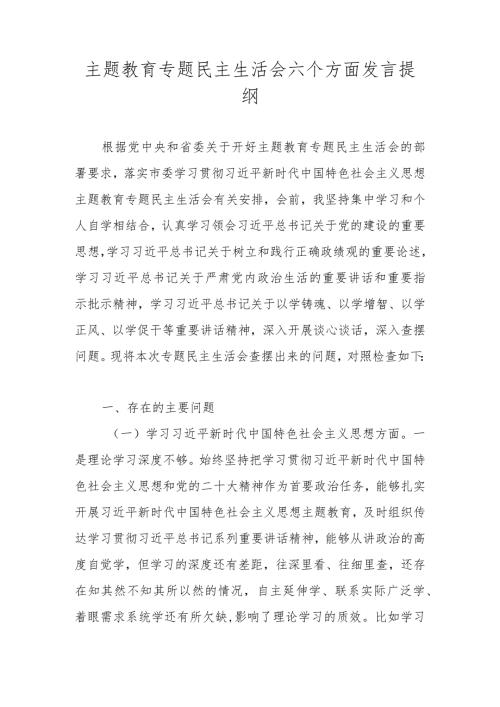 主题教育专题民主生活会六个方面发言提纲

根据党中央和省委关于开好主题教育专题民主生活会的部署要求，落实市委学习贯彻习近平新时代中国特色社会主义思想主题教育专题民主生活会有关安排，会前，我坚持集中学习和个人自学相结合，认真学习领会习近平总书记关于党的建设的重要思想，学习习近平总书记关于树立和践行正确政绩观的重要论述，学习习近平总书记关于严肃党内政治生活的重要讲话和重要指示批示精神，学习习近平总书记关于以学铸魂、以学增智、以学正风、以学促干等重要讲话精神，深入开展谈心谈话，深入查摆问题。现将本次专题民主生活会查摆出来的问题，对照检查如下:

一、存在的主要问题

（一）学习习近平新时代中国特色社会主义思想方面。一是理论学习深度不够。始终坚持把学习贯彻习近平新时代中国特色社会主义思想和党的二十大精神作为首要政治任务，能够扎实开展习近平新时代中国特色社会主义思想主题教育，及时组织传达学习贯彻习近平总书记系列重要讲话精神，能够从讲政治的高度自觉学，但学习的深度还有差距，往深里看、往细里查，还存在知其然不知其所以然的情况，自主延伸学、联系实际广泛学、着眼需求系统学还有所欠缺,影响了理论学习的质效。比如学习